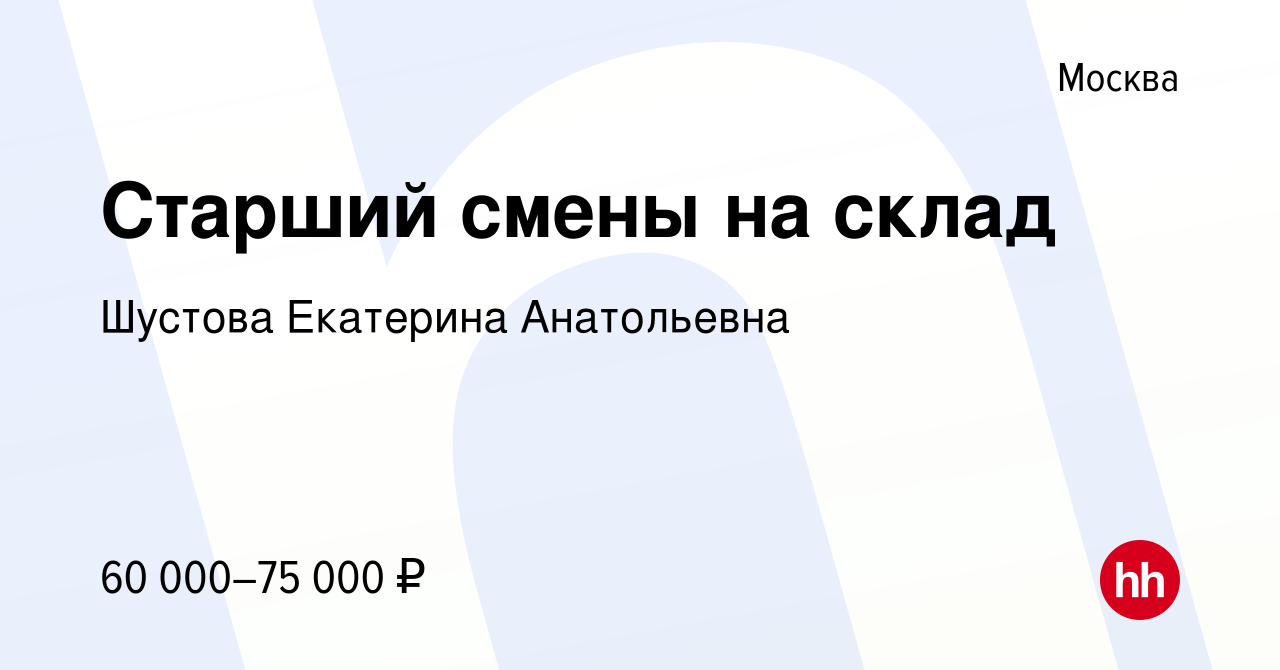 Москва

Старший смены на склад

Шустова Екатерина Анатольевна

60 000–75 000 ₽

hh